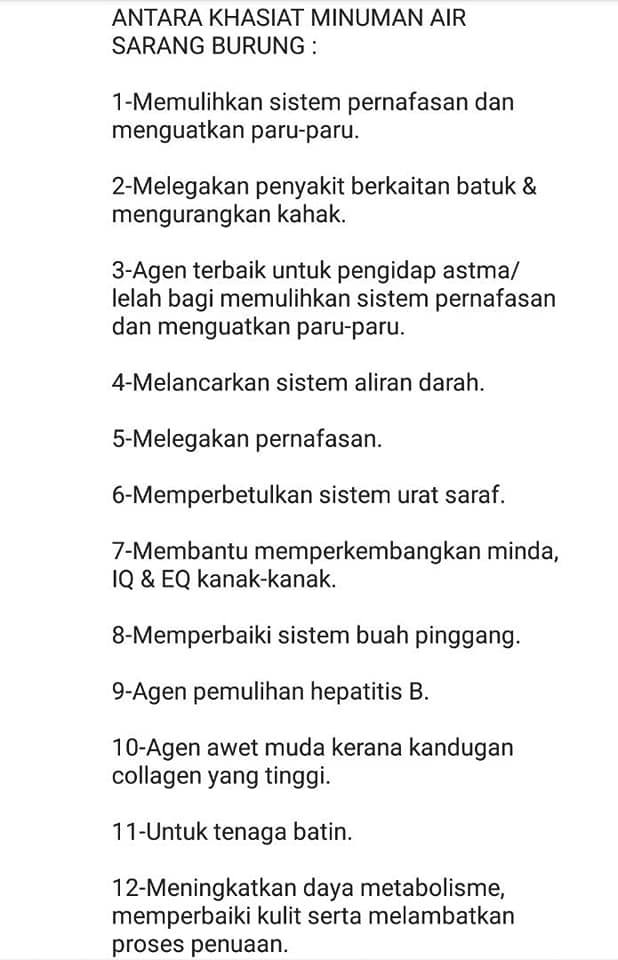 ANTARA KHASIAT MINUMAN AIR SARANG BURUNG :

1-Memulihkan sistem pernafasan dan menguatkan paru-paru.

2-Melegakan penyakit berkaitan batuk & mengurangkan kahak.

3-Agen terbaik untuk pengidap astma/ lelah bagi memulihkan sistem pernafasan dan menguatkan paru-paru.

4-Melancarkan sistem aliran darah.

5-Melegakan pernafasan.

6-Memperbetulkan sistem urat saraf.

7-Membantu memperkembangkan minda, IQ & EQ kanak-kanak.

8-Memperbaiki sistem buah pinggang.

9-Agen pemulihan hepatitis B.

10-Agen awet muda kerana kandugan collagen yang tinggi.

11-Untuk tenaga batin.

12-Meningkatkan daya metabolisme, memperbaiki kulit serta melambatkan proses penuaan.